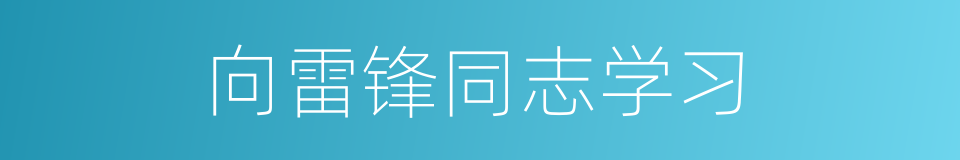 向雷锋同志学习